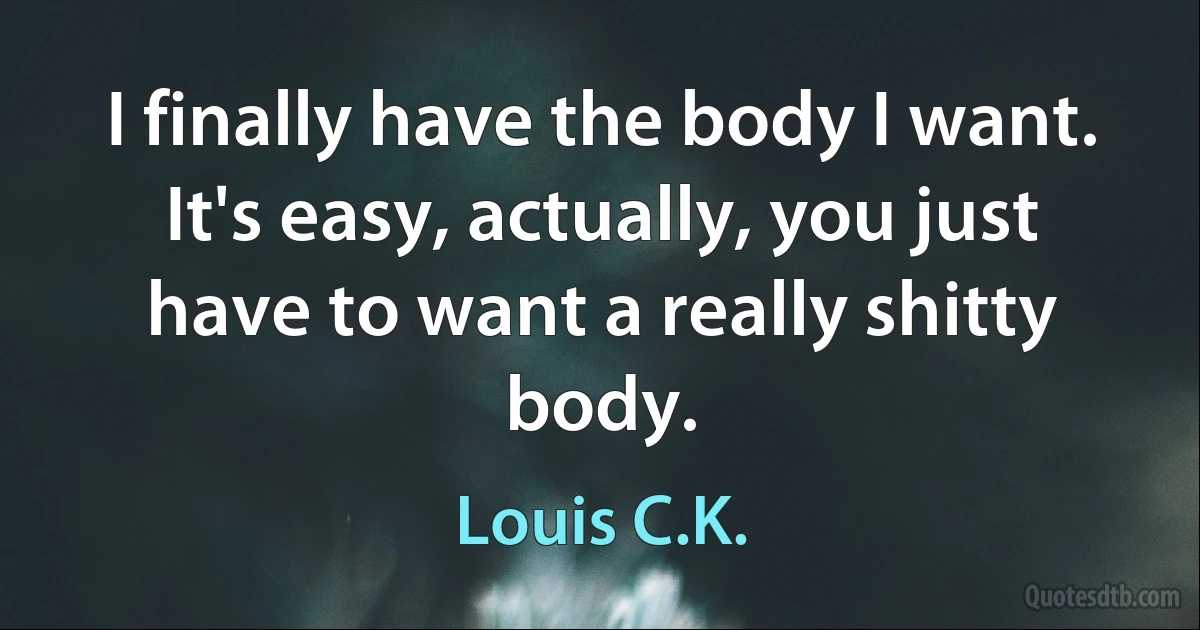 I finally have the body I want. It's easy, actually, you just have to want a really shitty body.

Louis C.K.

Quotesdtb.com